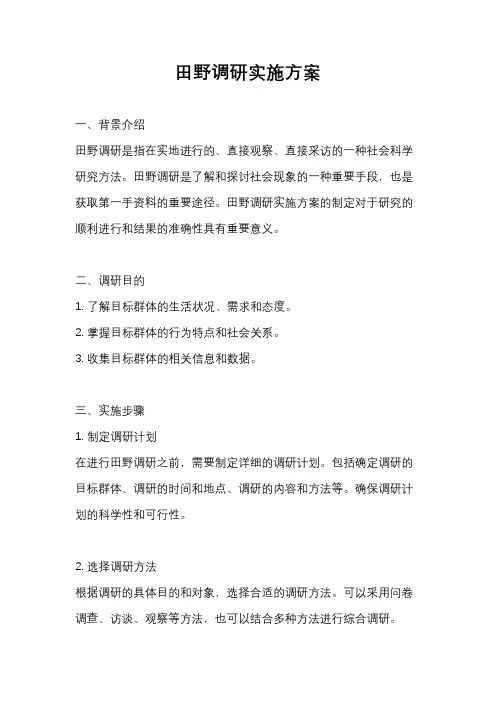 田野调研实施方案

一、背景介绍

田野调研是指在实地进行的、直接观察、直接采访的一种社会科学研究方法。田野调研是了解和探讨社会现象的一种重要手段，也是获取第一手资料的重要途径。田野调研实施方案的制定对于研究的顺利进行和结果的准确性具有重要意义。

二、调研目的

1. 了解目标群体的生活状况、需求和态度。

2. 掌握目标群体的行为特点和社会关系。

3. 收集目标群体的相关信息和数据。

三、实施步骤

1. 制定调研计划

在进行田野调研之前，需要制定详细的调研计划。包括确定调研的目标群体、调研的时间和地点、调研的内容和方法等。确保调研计划的科学性和可行性。

2. 选择调研方法

根据调研的具体目的和对象，选择合适的调研方法。可以采用问卷调查、访谈、观察等方法，也可以结合多种方法进行综合调研。